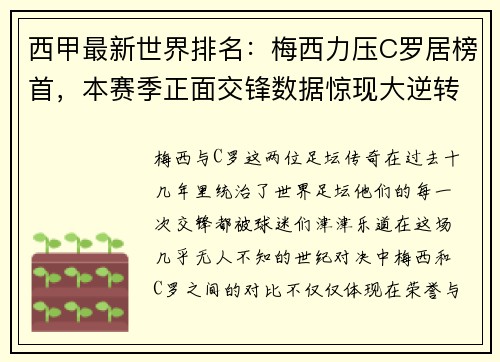 西甲最新世界排名：梅西力压C罗居榜首，本赛季正面交锋数据惊现大逆转

梅西与C罗这两位足坛传奇在过去十几年里统治了世界足坛他们的每一次交锋都被球迷们津津乐道在这场几乎无人不知的世纪对决中梅西和C罗之间的对比不仅仅体现在荣誉与